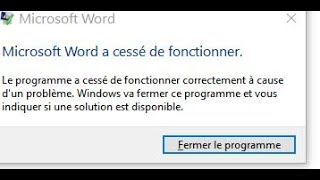 Microsoft Word

Microsoft Word a cessé de fonctionner.

Le programme a cessé de fonctionner correctement à cause d'un problème. Windows va fermer ce programme et vous indiquer si une solution est disponible.

Fermer le programme